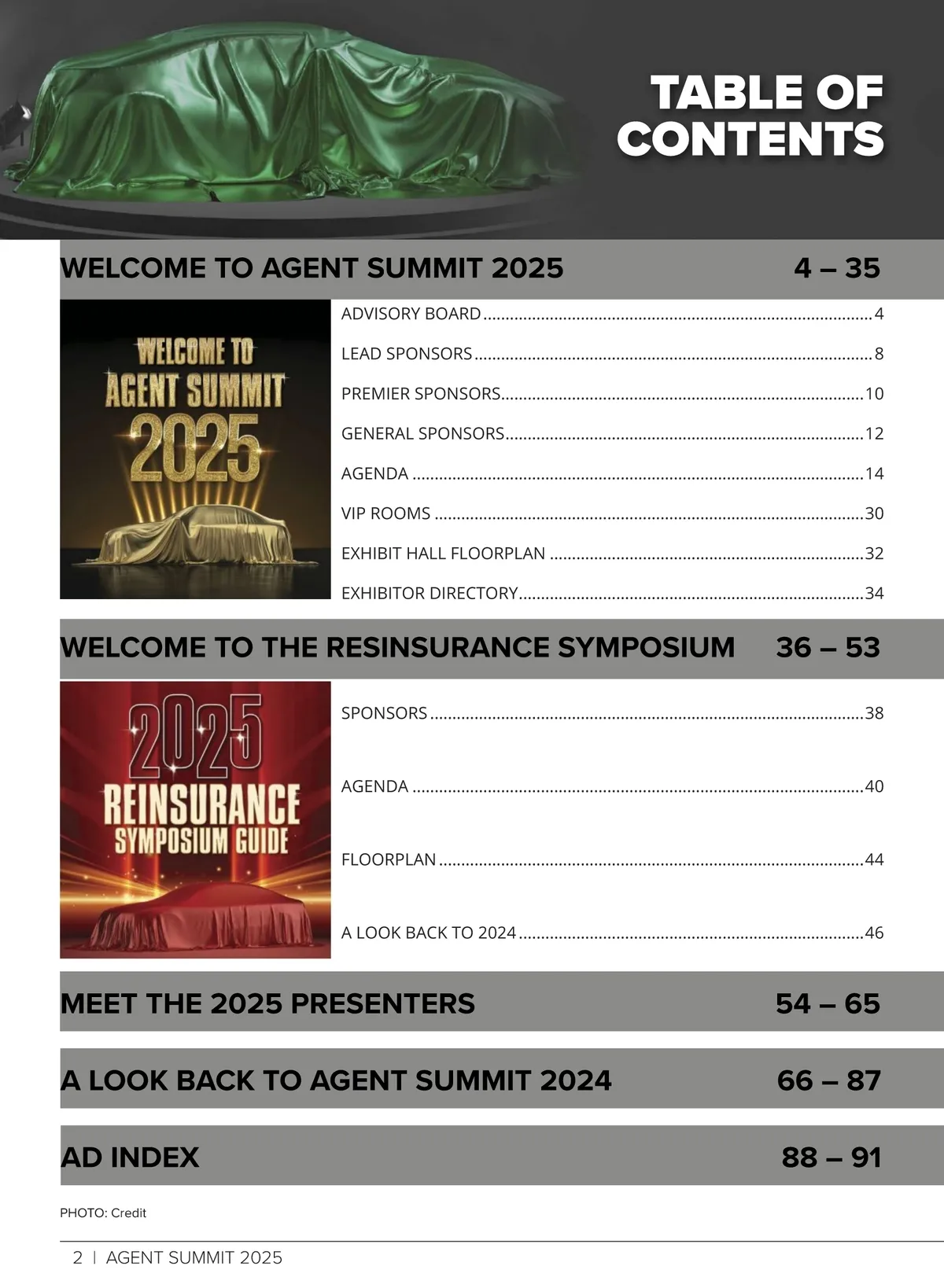 TABLE OF CONTENTS

WELCOME TO AGENT SUMMIT 2025 4 – 35

WELCOME TO AGENT SUMMIT 2025

ADVISORY BOARD 4
LEAD SPONSORS 8
PREMIER SPONSORS 10
GENERAL SPONSORS 12
AGENDA 14
VIP ROOMS 30
EXHIBIT HALL FLOORPLAN 32
EXHIBITOR DIRECTORY 34

WELCOME TO THE RESINSURANCE SYMPOSIUM 36 – 53

2025 REINSURANCE SYMPOSIUM GUIDE

SPONSORS 38
AGENDA 40
FLOORPLAN 44
A LOOK BACK TO 2024 46

MEET THE 2025 PRESENTERS 54 – 65

A LOOK BACK TO AGENT SUMMIT 2024 66 – 87

AD INDEX 88 – 91

PHOTO: Credit

2 | AGENT SUMMIT 2025